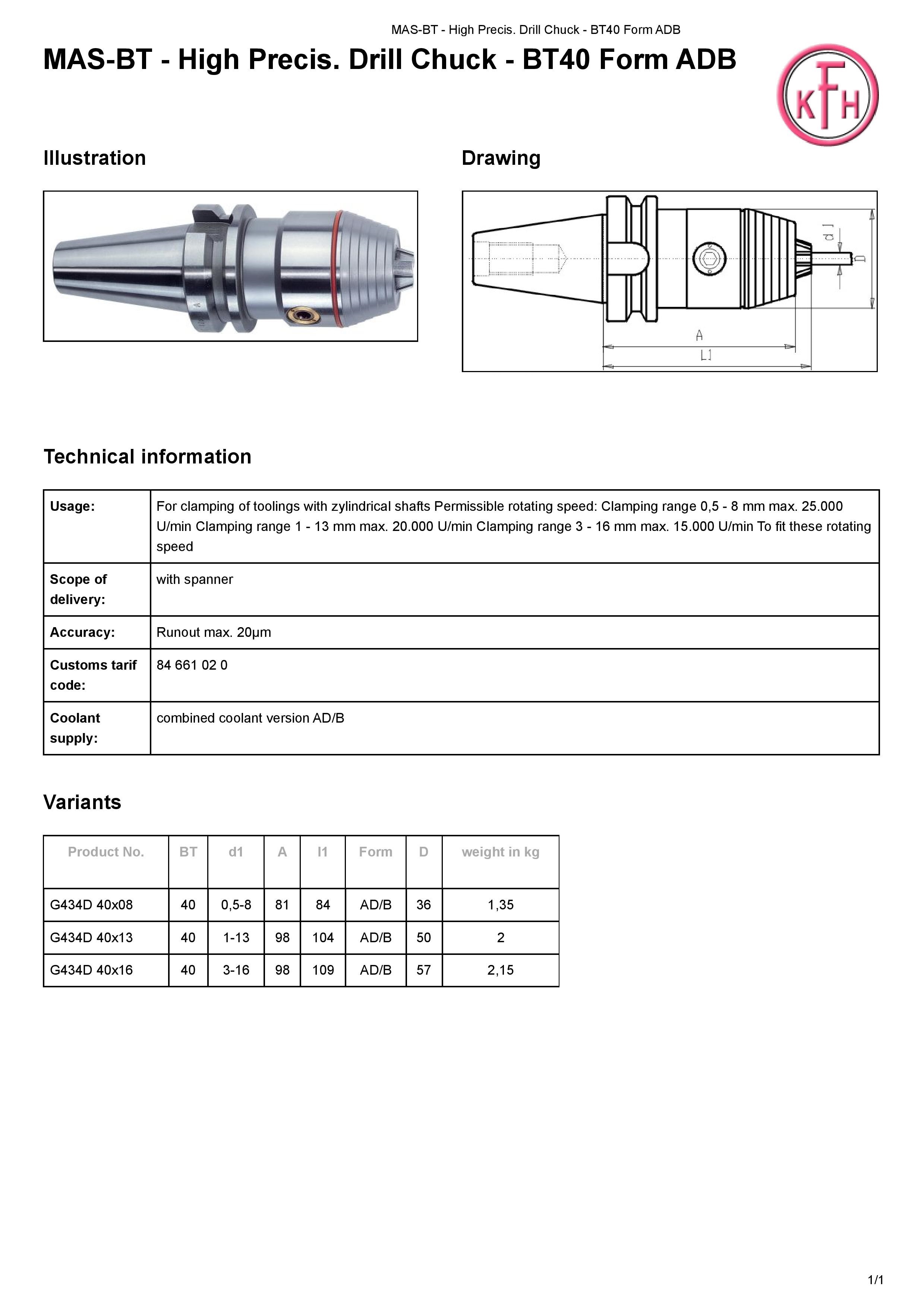 MAS-BT - High Precis. Drill Chuck - BT40 Form ADB

MAS-BT - High Precis. Drill Chuck - BT40 Form ADB

KFH

Illustration

Drawing

d1

D

A

L1

Technical information

| Usage: | For clamping of toolings with zylindrical shafts Permissible rotating speed: Clamping range 0,5 - 8 mm max. 25.000 U/min Clamping range 1 - 13 mm max. 20.000 U/min Clamping range 3 - 16 mm max. 15.000 U/min To fit these rotating speed |
|---|---|
| Scope of delivery: | with spanner |
| Accuracy: | Runout max. 20µm |
| Customs tarif code: | 84 661 02 0 |
| Coolant supply: | combined coolant version AD/B |

Variants

| Product No. | BT | d1 | A | l1 | Form | D | weight in kg |
|---|---|---|---|---|---|---|---|
| G434D 40x08 | 40 | 0,5-8 | 81 | 84 | AD/B | 36 | 1,35 |
| G434D 40x13 | 40 | 1-13 | 98 | 104 | AD/B | 50 | 2 |
| G434D 40x16 | 40 | 3-16 | 98 | 109 | AD/B | 57 | 2,15 |

1/1